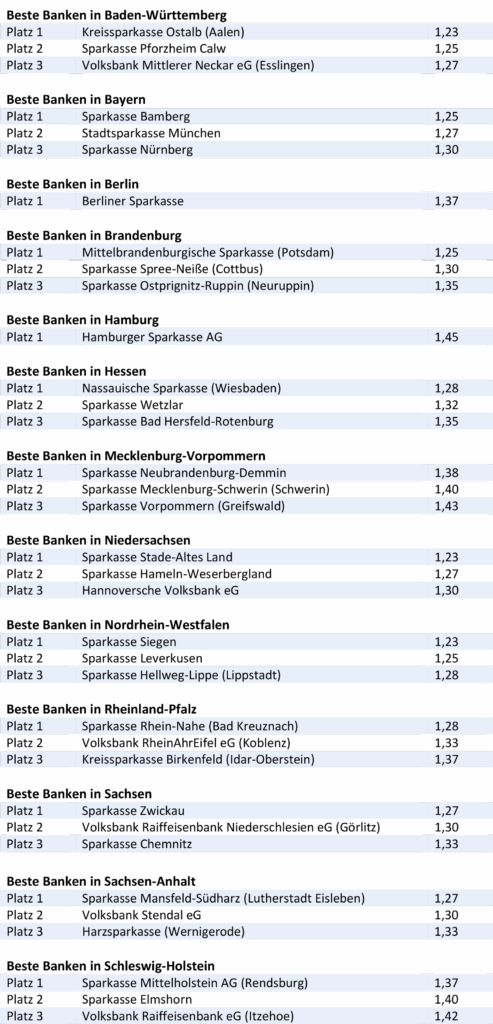 **Beste Banken in Baden-Württemberg**

| | | |
|---|---|---|
| Platz 1 | Kreissparkasse Ostalb (Aalen) | 1,23 |
| Platz 2 | Sparkasse Pforzheim Calw | 1,25 |
| Platz 3 | Volksbank Mittlerer Neckar eG (Esslingen) | 1,27 |

**Beste Banken in Bayern**

| | | |
|---|---|---|
| Platz 1 | Sparkasse Bamberg | 1,25 |
| Platz 2 | Stadtsparkasse München | 1,27 |
| Platz 3 | Sparkasse Nürnberg | 1,30 |

**Beste Banken in Berlin**

| | | |
|---|---|---|
| Platz 1 | Berliner Sparkasse | 1,37 |

**Beste Banken in Brandenburg**

| | | |
|---|---|---|
| Platz 1 | Mittelbrandenburgische Sparkasse (Potsdam) | 1,25 |
| Platz 2 | Sparkasse Spree-Neiße (Cottbus) | 1,30 |
| Platz 3 | Sparkasse Ostprignitz-Ruppin (Neuruppin) | 1,35 |

**Beste Banken in Hamburg**

| | | |
|---|---|---|
| Platz 1 | Hamburger Sparkasse AG | 1,45 |

**Beste Banken in Hessen**

| | | |
|---|---|---|
| Platz 1 | Nassauische Sparkasse (Wiesbaden) | 1,28 |
| Platz 2 | Sparkasse Wetzlar | 1,32 |
| Platz 3 | Sparkasse Bad Hersfeld-Rotenburg | 1,35 |

**Beste Banken in Mecklenburg-Vorpommern**

| | | |
|---|---|---|
| Platz 1 | Sparkasse Neubrandenburg-Demmin | 1,38 |
| Platz 2 | Sparkasse Mecklenburg-Schwerin (Schwerin) | 1,40 |
| Platz 3 | Sparkasse Vorpommern (Greifswald) | 1,43 |

**Beste Banken in Niedersachsen**

| | | |
|---|---|---|
| Platz 1 | Sparkasse Stade-Altes Land | 1,23 |
| Platz 2 | Sparkasse Hameln-Weserbergland | 1,27 |
| Platz 3 | Hannoversche Volksbank eG | 1,30 |

**Beste Banken in Nordrhein-Westfalen**

| | | |
|---|---|---|
| Platz 1 | Sparkasse Siegen | 1,23 |
| Platz 2 | Sparkasse Leverkusen | 1,25 |
| Platz 3 | Sparkasse Hellweg-Lippe (Lippstadt) | 1,28 |

**Beste Banken in Rheinland-Pfalz**

| | | |
|---|---|---|
| Platz 1 | Sparkasse Rhein-Nahe (Bad Kreuznach) | 1,28 |
| Platz 2 | Volksbank RheinAhrEifel eG (Koblenz) | 1,33 |
| Platz 3 | Kreissparkasse Birkenfeld (Idar-Oberstein) | 1,37 |

**Beste Banken in Sachsen**

| | | |
|---|---|---|
| Platz 1 | Sparkasse Zwickau | 1,27 |
| Platz 2 | Volksbank Raiffeisenbank Niederschlesien eG (Görlitz) | 1,30 |
| Platz 3 | Sparkasse Chemnitz | 1,33 |

**Beste Banken in Sachsen-Anhalt**

| | | |
|---|---|---|
| Platz 1 | Sparkasse Mansfeld-Südharz (Lutherstadt Eisleben) | 1,27 |
| Platz 2 | Volksbank Stendal eG | 1,30 |
| Platz 3 | Harzsparkasse (Wernigerode) | 1,33 |

**Beste Banken in Schleswig-Holstein**

| | | |
|---|---|---|
| Platz 1 | Sparkasse Mittelholstein AG (Rendsburg) | 1,37 |
| Platz 2 | Sparkasse Elmshorn | 1,40 |
| Platz 3 | Volksbank Raiffeisenbank eG (Itzehoe) | 1,42 |